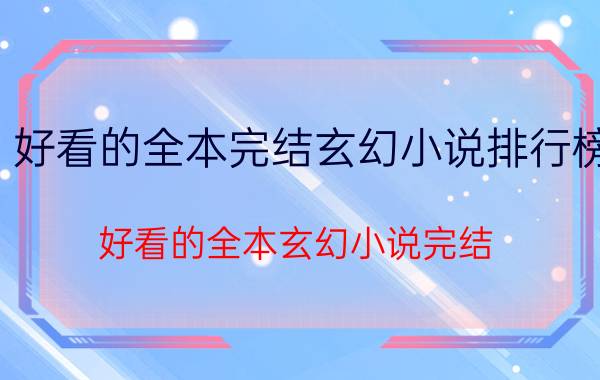 好看的全本完结玄幻小说排行榜

好看的全本玄幻小说完结